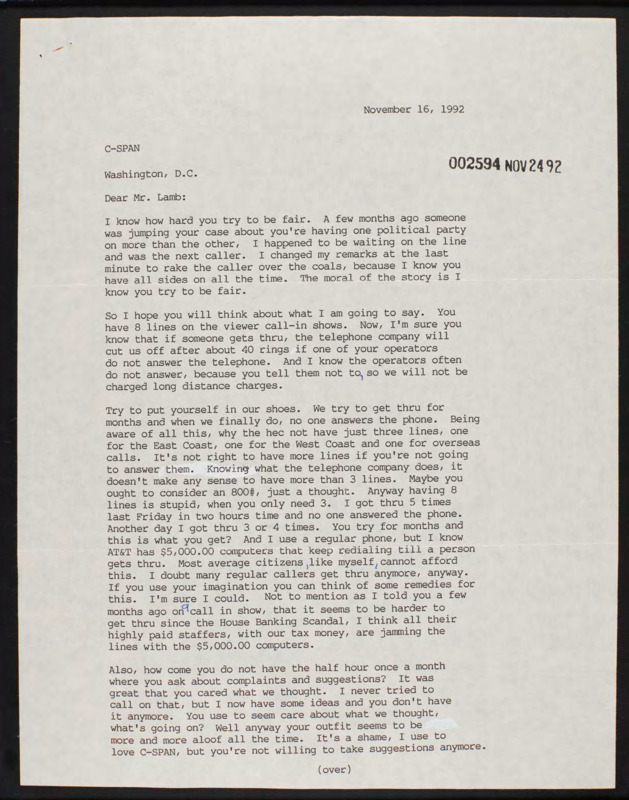 November 16, 1992

C-SPAN

002594 NOV 24 92

Washington, D.C.

Dear Mr. Lamb:

I know how hard you try to be fair. A few months ago someone was jumping your case about you're having one political party on more than the other, I happened to be waiting on the line and was the next caller. I changed my remarks at the last minute to rake the caller over the coals, because I know you have all sides on all the time. The moral of the story is I know you try to be fair.

So I hope you will think about what I am going to say. You have 8 lines on the viewer call-in shows. Now, I'm sure you know that if someone gets thru, the telephone company will cut us off after about 40 rings if one of your operators do not answer the telephone. And I know the operators often do not answer, because you tell them not to, so we will not be charged long distance charges.

Try to put yourself in our shoes. We try to get thru for months and when we finally do, no one answers the phone. Being aware of all this, why the hec not have just three lines, one for the East Coast, one for the West Coast and one for overseas calls. It's not right to have more lines if you're not going to answer them. Knowing what the telephone company does, it doesn't make any sense to have more than 3 lines. Maybe you ought to consider an 800#, just a thought. Anyway having 8 lines is stupid, when you only need 3. I got thru 5 times last Friday in two hours time and no one answered the phone. Another day I got thru 3 or 4 times. You try for months and this is what you get? And I use a regular phone, but I know AT&T has $5,000.00 computers that keep redialing till a person gets thru. Most average citizens, like myself, cannot afford this. I doubt many regular callers get thru anymore, anyway. If you use your imagination you can think of some remedies for this. I'm sure I could. Not to mention as I told you a few months ago on a call in show, that it seems to be harder to get thru since the House Banking Scandal, I think all their highly paid staffers, with our tax money, are jamming the lines with the $5,000.00 computers.

Also, how come you do not have the half hour once a month where you ask about complaints and suggestions? It was great that you cared what we thought. I never tried to call on that, but I now have some ideas and you don't have it anymore. You use to seem care about what we thought, what's going on? Well anyway your outfit seems to be more and more aloof all the time. It's a shame, I use to love C-SPAN, but you're not willing to take suggestions anymore.

(over)